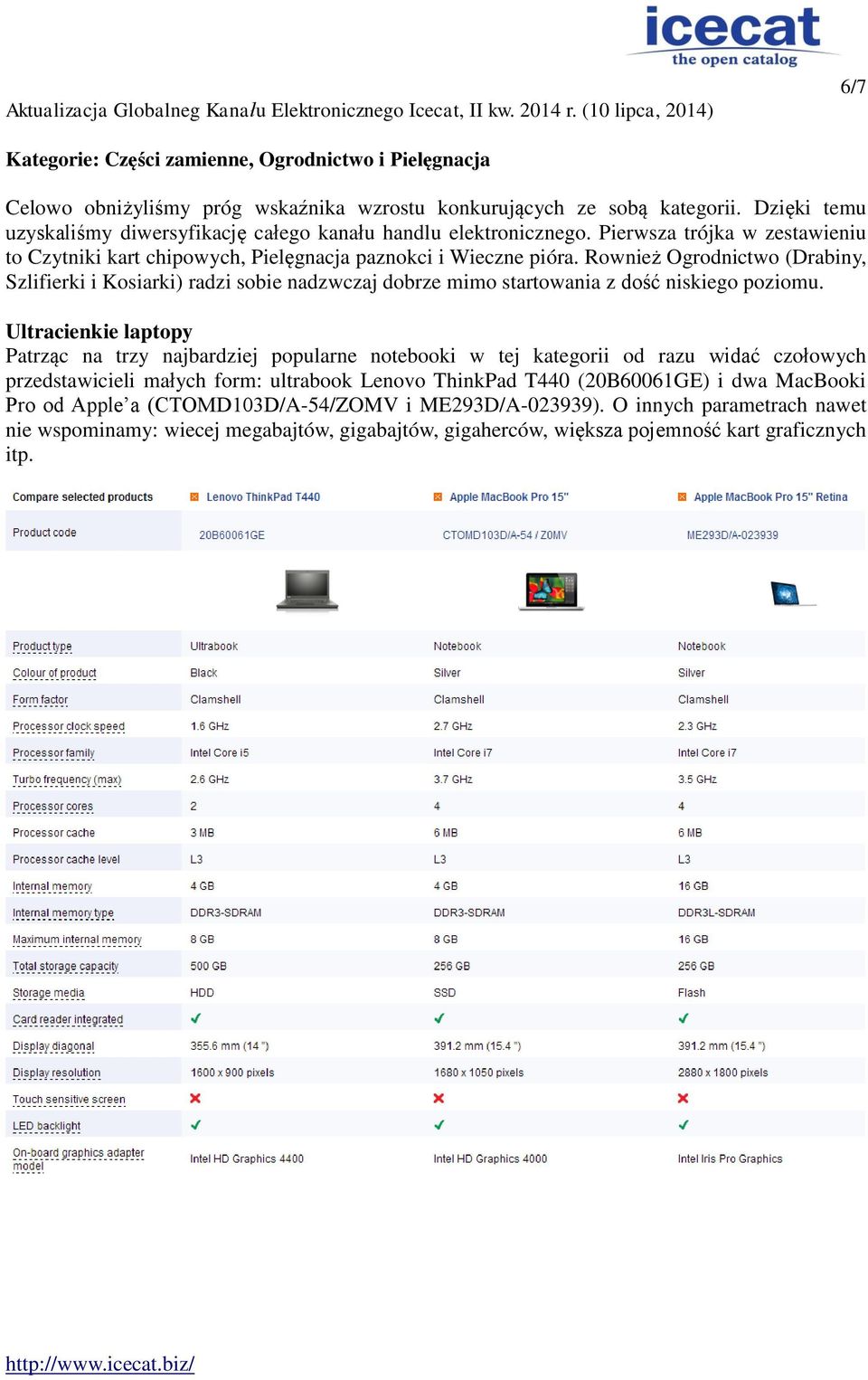 icecat
the open catalog

6/7

Aktualizacja Globalneg Kanału Elektronicznego Icecat, II kw. 2014 r. (10 lipca, 2014)

Kategorie: Części zamienne, Ogrodnictwo i Pielęgnacja

Celowo obniżyliśmy próg wskaźnika wzrostu konkurujących ze sobą kategorii. Dzięki temu uzyskaliśmy diwersyfikację całego kanału handlu elektronicznego. Pierwsza trójka w zestawieniu to Czytniki kart chipowych, Pielęgnacja paznokci i Wieczne pióra. Rownież Ogrodnictwo (Drabiny, Szlifierki i Kosiarki) radzi sobie nadzwczaj dobrze mimo startowania z dość niskiego poziomu.

Ultracienkie laptopy
Patrząc na trzy najbardziej popularne notebooki w tej kategorii od razu widać czołowych przedstawicieli małych form: ultrabook Lenovo ThinkPad T440 (20B60061GE) i dwa MacBooki Pro od Apple'a (CTOMD103D/A-54/ZOMV i ME293D/A-023939). O innych parametrach nawet nie wspominamy: wiecej megabajtów, gigabajtów, gigaherców, większa pojemność kart graficznych itp.

| Compare selected products | Lenovo ThinkPad T440 | Apple MacBook Pro 15" | Apple MacBook Pro 15" Retina |
|---|---|---|---|
| Product code | 20B60061GE | CTOMD103D/A-54 / Z0MV | ME293D/A-023939 |
| Product type | Ultrabook | Notebook | Notebook |
| Colour of product | Black | Silver | Silver |
| Form factor | Clamshell | Clamshell | Clamshell |
| Processor clock speed | 1.6 GHz | 2.7 GHz | 2.3 GHz |
| Processor family | Intel Core i5 | Intel Core i7 | Intel Core i7 |
| Turbo frequency (max) | 2.6 GHz | 3.7 GHz | 3.5 GHz |
| Processor cores | 2 | 4 | 4 |
| Processor cache | 3 MB | 6 MB | 6 MB |
| Processor cache level | L3 | L3 | L3 |
| Internal memory | 4 GB | 4 GB | 16 GB |
| Internal memory type | DDR3-SDRAM | DDR3-SDRAM | DDR3L-SDRAM |
| Maximum internal memory | 8 GB | 8 GB | 16 GB |
| Total storage capacity | 500 GB | 256 GB | 256 GB |
| Storage media | HDD | SSD | Flash |
| Card reader integrated | ✓ | ✓ | ✓ |
| Display diagonal | 355.6 mm (14 ") | 391.2 mm (15.4 ") | 391.2 mm (15.4 ") |
| Display resolution | 1600 x 900 pixels | 1680 x 1050 pixels | 2880 x 1800 pixels |
| Touch sensitive screen | ✗ | ✗ | ✗ |
| LED backlight | ✓ | ✓ | ✓ |
| On-board graphics adapter model | Intel HD Graphics 4400 | Intel HD Graphics 4000 | Intel Iris Pro Graphics |

http://www.icecat.biz/